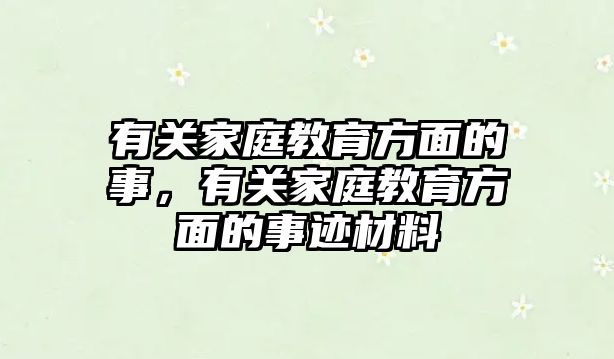 有关家庭教育方面的事，有关家庭教育方面的事迹材料